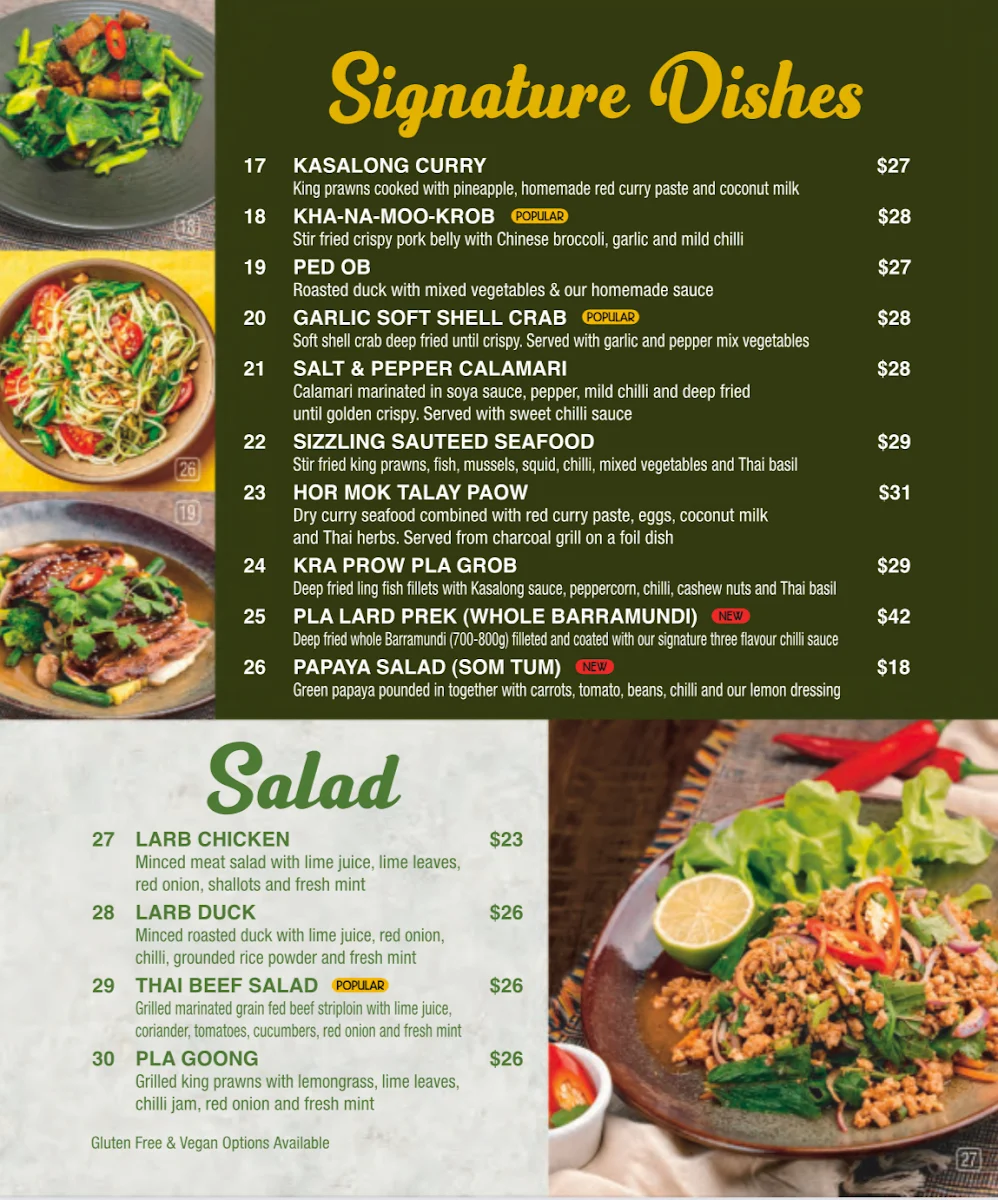 18

26

19

Signature Dishes

17 KASALONG CURRY $27
King prawns cooked with pineapple, homemade red curry paste and coconut milk

18 KHA-NA-MOO-KROB POPULAR $28
Stir fried crispy pork belly with Chinese broccoli, garlic and mild chilli

19 PED OB $27
Roasted duck with mixed vegetables & our homemade sauce

20 GARLIC SOFT SHELL CRAB POPULAR $28
Soft shell crab deep fried until crispy. Served with garlic and pepper mix vegetables

21 SALT & PEPPER CALAMARI $28
Calamari marinated in soya sauce, pepper, mild chilli and deep fried until golden crispy. Served with sweet chilli sauce

22 SIZZLING SAUTEED SEAFOOD $29
Stir fried king prawns, fish, mussels, squid, chilli, mixed vegetables and Thai basil

23 HOR MOK TALAY PAOW $31
Dry curry seafood combined with red curry paste, eggs, coconut milk and Thai herbs. Served from charcoal grill on a foil dish

24 KRA PROW PLA GROB $29
Deep fried ling fish fillets with Kasalong sauce, peppercorn, chilli, cashew nuts and Thai basil

25 PLA LARD PREK (WHOLE BARRAMUNDI) NEW $42
Deep fried whole Barramundi (700-800g) filleted and coated with our signature three flavour chilli sauce

26 PAPAYA SALAD (SOM TUM) NEW $18
Green papaya pounded in together with carrots, tomato, beans, chilli and our lemon dressing

Salad

27 LARB CHICKEN $23
Minced meat salad with lime juice, lime leaves, red onion, shallots and fresh mint

28 LARB DUCK $26
Minced roasted duck with lime juice, red onion, chilli, grounded rice powder and fresh mint

29 THAI BEEF SALAD POPULAR $26
Grilled marinated grain fed beef striploin with lime juice, coriander, tomatoes, cucumbers, red onion and fresh mint

30 PLA GOONG $26
Grilled king prawns with lemongrass, lime leaves, chilli jam, red onion and fresh mint

Gluten Free & Vegan Options Available

27